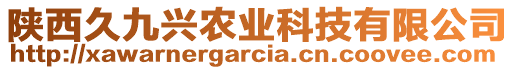 陕西久九兴农业科技有限公司
http://xawarnergarcia.cn.coovee.com